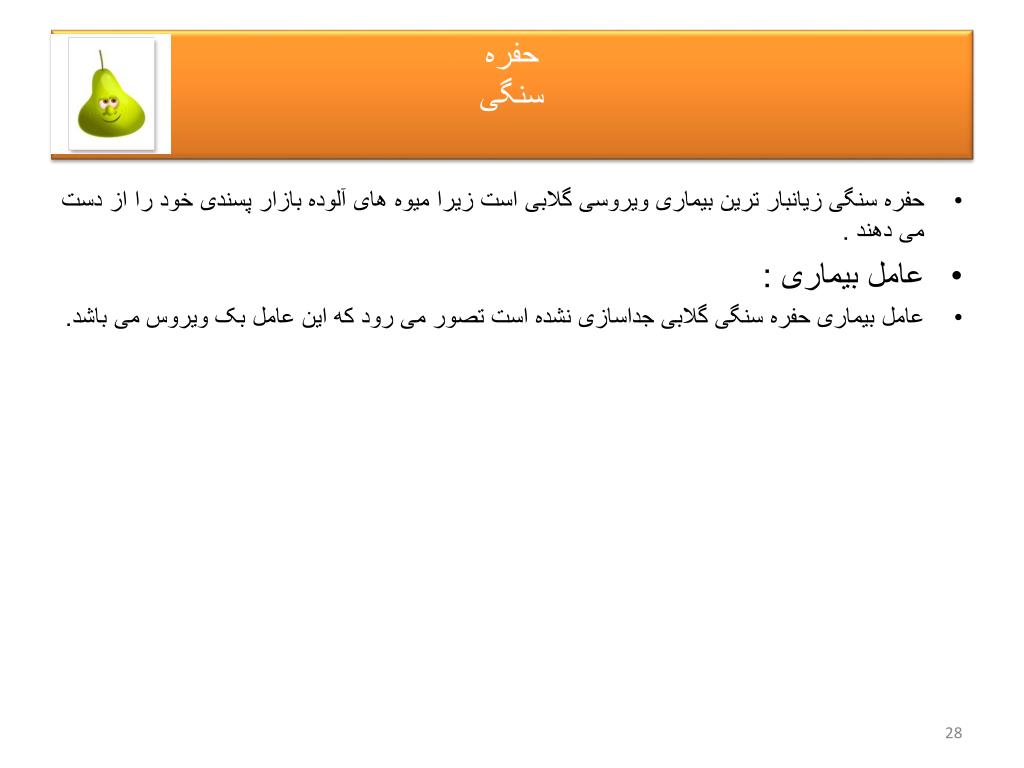 حفره
سنگی

• حفره سنگی زیانبار ترین بیماری ویروسی گلابی است زیرا میوه های آلوده بازار پسندی خود را از دست می دهند .

• عامل بیماری :

• عامل بیماری حفره سنگی گلابی جداسازی نشده است تصور می رود که این عامل یک ویروس می باشد.

28